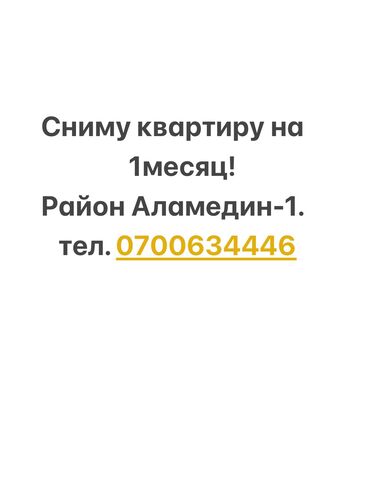 Сниму квартиру на 1месяц!
Район Аламедин-1.
тел. 0700634446